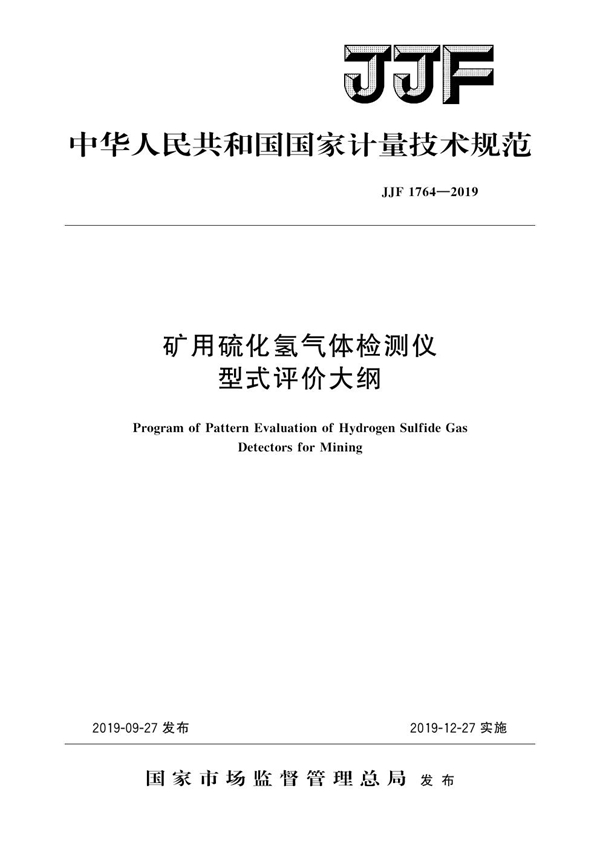 JJF

中华人民共和国国家计量技术规范

JJF 1764—2019

矿用硫化氢气体检测仪
型式评价大纲

Program of Pattern Evaluation of Hydrogen Sulfide Gas Detectors for Mining

2019-09-27 发布

2019-12-27 实施

国家市场监督管理总局 发布